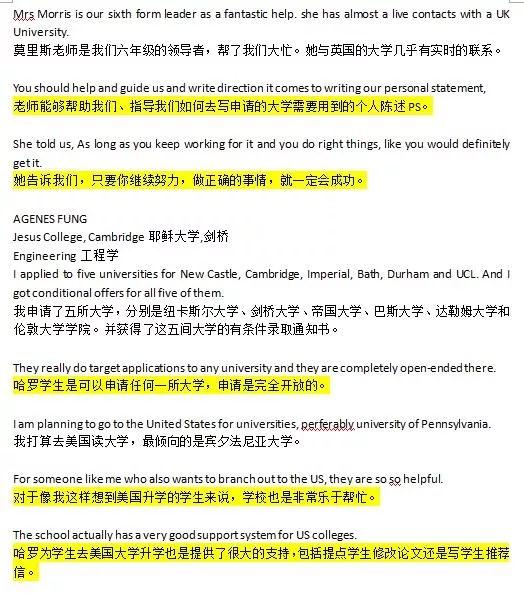 Mrs Morris is our sixth form leader as a fantastic help. she has almost a live contacts with a UK University.
莫里斯老师是我们六年级的领导者，帮了我们大忙。她与英国的大学几乎有实时的联系。

You should help and guide us and write direction it comes to writing our personal statement,
老师能够帮助我们、指导我们如何去写申请的大学需要用到的个人陈述 PS。

She told us, As long as you keep working for it and you do right things, like you would definitely get it.
她告诉我们，只要你继续努力，做正确的事情，就一定会成功。

AGENES FUNG
Jesus College, Cambridge 耶稣大学,剑桥
Engineering 工程学
I applied to five universities for New Castle, Cambridge, Imperial, Bath, Durham and UCL. And I got conditional offers for all five of them.
我申请了五所大学，分别是纽卡斯尔大学、剑桥大学、帝国大学、巴斯大学、达勒姆大学和伦敦大学学院。并获得了这五间大学的有条件录取通知书。

They really do target applications to any university and they are completely open-ended there.
哈罗学生是可以申请任何一所大学，申请是完全开放的。

I am planning to go to the United States for universities, perferably university of Pennsylvania.
我打算去美国读大学，最倾向的是宾夕法尼亚大学。

For someone like me who also wants to branch out to the US, they are so so helpful.
对于像我这样想到美国升学的学生来说，学校也是非常乐于帮忙。

The school actually has a very good support system for US colleges.
哈罗为学生去美国大学升学也是提供了很大的支持，包括提点学生修改论文还是写学生推荐信。